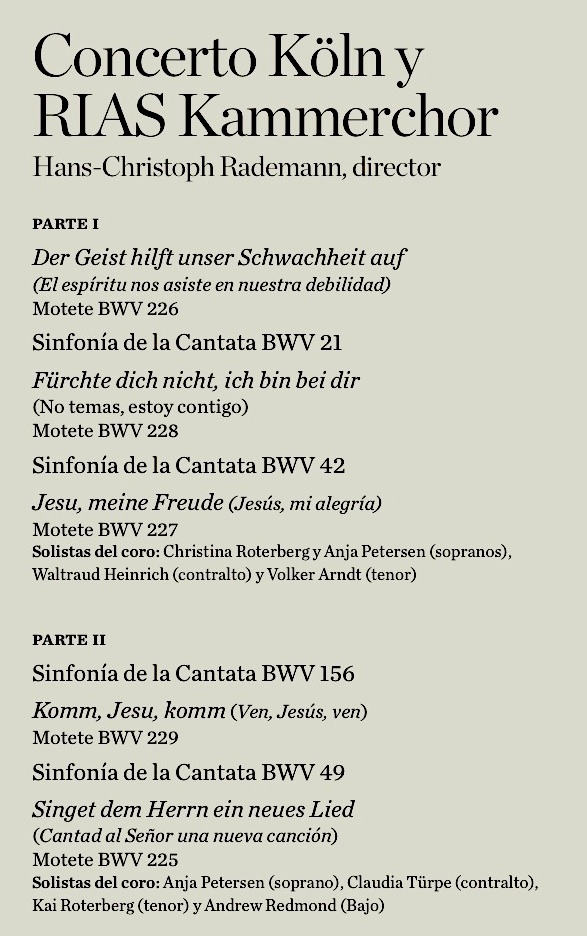 Concerto Köln y RIAS Kammerchor
Hans-Christoph Rademann, director

PARTE I

Der Geist hilft unser Schwachheit auf
(El espíritu nos asiste en nuestra debilidad)
Motete BWV 226

Sinfonía de la Cantata BWV 21

Fürchte dich nicht, ich bin bei dir
(No temas, estoy contigo)
Motete BWV 228

Sinfonía de la Cantata BWV 42

Jesu, meine Freude (Jesús, mi alegría)
Motete BWV 227
Solistas del coro: Christina Roterberg y Anja Petersen (sopranos), Waltraud Heinrich (contralto) y Volker Arndt (tenor)

PARTE II

Sinfonía de la Cantata BWV 156

Komm, Jesu, komm (Ven, Jesús, ven)
Motete BWV 229

Sinfonía de la Cantata BWV 49

Singet dem Herrn ein neues Lied
(Cantad al Señor una nueva canción)
Motete BWV 225
Solistas del coro: Anja Petersen (soprano), Claudia Türpe (contralto), Kai Roterberg (tenor) y Andrew Redmond (Bajo)